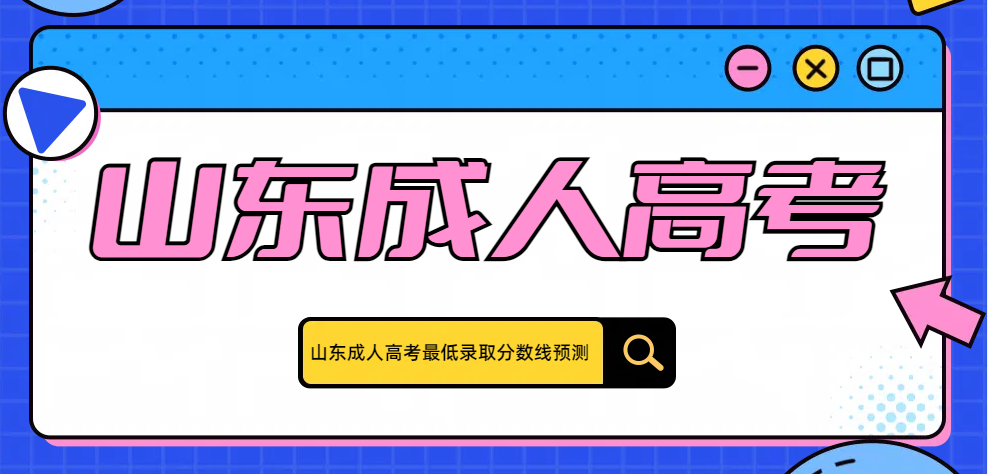 山东成人高考

山东成人高考最低录取分数线预测